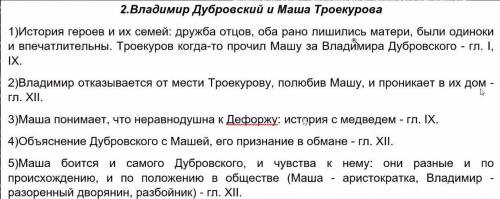 2.Владимир Дубровский и Маша Троекурова

1)История героев и их семей: дружба отцов, оба рано лишились матери, были одиноки и впечатлительны. Троекуров когда-то прочил Машу за Владимира Дубровского - гл. I, IX.

2)Владимир отказывается от мести Троекурову, полюбив Машу, и проникает в их дом - гл. XII.

3)Маша понимает, что неравнодушна к Дефоржу: история с медведем - гл. IX.

4)Объяснение Дубровского с Машей, его признание в обмане - гл. XII.

5)Маша боится и самого Дубровского, и чувства к нему: они разные и по происхождению, и по положению в обществе (Маша - аристократка, Владимир - разоренный дворянин, разбойник) - гл. XII.